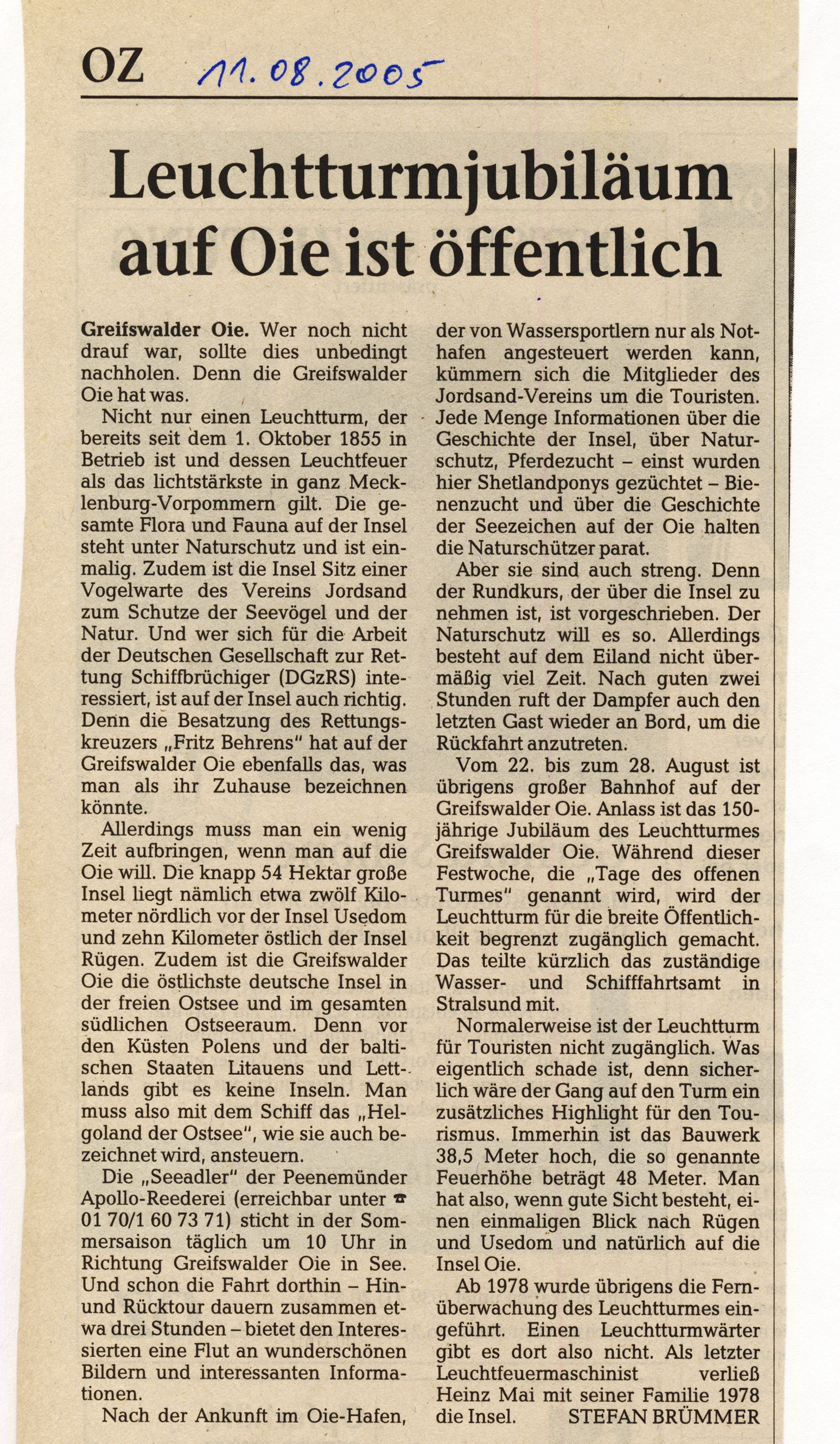 OZ 11.08.2005

Leuchtturmjubiläum auf Oie ist öffentlich

Greifswalder Oie. Wer noch nicht drauf war, sollte dies unbedingt nachholen. Denn die Greifswalder Oie hat was.

Nicht nur einen Leuchtturm, der bereits seit dem 1. Oktober 1855 in Betrieb ist und dessen Leuchtfeuer als das lichtstärkste in ganz Mecklenburg-Vorpommern gilt. Die gesamte Flora und Fauna auf der Insel steht unter Naturschutz und ist einmalig. Zudem ist die Insel Sitz einer Vogelwarte des Vereins Jordsand zum Schutze der Seevögel und der Natur. Und wer sich für die Arbeit der Deutschen Gesellschaft zur Rettung Schiffbrüchiger (DGzRS) interessiert, ist auf der Insel auch richtig. Denn die Besatzung des Rettungskreuzers „Fritz Behrens" hat auf der Greifswalder Oie ebenfalls das, was man als ihr Zuhause bezeichnen könnte.

Allerdings muss man ein wenig Zeit aufbringen, wenn man auf die Oie will. Die knapp 54 Hektar große Insel liegt nämlich etwa zwölf Kilometer nördlich vor der Insel Usedom und zehn Kilometer östlich der Insel Rügen. Zudem ist die Greifswalder Oie die östlichste deutsche Insel in der freien Ostsee und im gesamten südlichen Ostseeraum. Denn vor den Küsten Polens und der baltischen Staaten Litauens und Lettlands gibt es keine Inseln. Man muss also mit dem Schiff das „Helgoland der Ostsee", wie sie auch bezeichnet wird, ansteuern.

Die „Seeadler" der Peenemünder Apollo-Reederei (erreichbar unter ☎ 01 70/1 60 73 71) sticht in der Sommersaison täglich um 10 Uhr in Richtung Greifswalder Oie in See. Und schon die Fahrt dorthin – Hin- und Rücktour dauern zusammen etwa drei Stunden – bietet den Interessierten eine Flut an wunderschönen Bildern und interessanten Informationen.

Nach der Ankunft im Oie-Hafen, der von Wassersportlern nur als Nothafen angesteuert werden kann, kümmern sich die Mitglieder des Jordsand-Vereins um die Touristen. Jede Menge Informationen über die Geschichte der Insel, über Naturschutz, Pferdezucht – einst wurden hier Shetlandponys gezüchtet – Bienenzucht und über die Geschichte der Seezeichen auf der Oie halten die Naturschützer parat.

Aber sie sind auch streng. Denn der Rundkurs, der über die Insel zu nehmen ist, ist vorgeschrieben. Der Naturschutz will es so. Allerdings besteht auf dem Eiland nicht übermäßig viel Zeit. Nach guten zwei Stunden ruft der Dampfer auch den letzten Gast wieder an Bord, um die Rückfahrt anzutreten.

Vom 22. bis zum 28. August ist übrigens großer Bahnhof auf der Greifswalder Oie. Anlass ist das 150-jährige Jubiläum des Leuchtturmes Greifswalder Oie. Während dieser Festwoche, die „Tage des offenen Turmes" genannt wird, wird der Leuchtturm für die breite Öffentlichkeit begrenzt zugänglich gemacht. Das teilte kürzlich das zuständige Wasser- und Schifffahrtsamt in Stralsund mit.

Normalerweise ist der Leuchtturm für Touristen nicht zugänglich. Was eigentlich schade ist, denn sicherlich wäre der Gang auf den Turm ein zusätzliches Highlight für den Tourismus. Immerhin ist das Bauwerk 38,5 Meter hoch, die so genannte Feuerhöhe beträgt 48 Meter. Man hat also, wenn gute Sicht besteht, einen einmaligen Blick nach Rügen und Usedom und natürlich auf die Insel Oie.

Ab 1978 wurde übrigens die Fernüberwachung des Leuchtturmes eingeführt. Einen Leuchtturmwärter gibt es dort also nicht. Als letzter Leuchtfeuermaschinist verließ Heinz Mai mit seiner Familie 1978 die Insel. STEFAN BRÜMMER